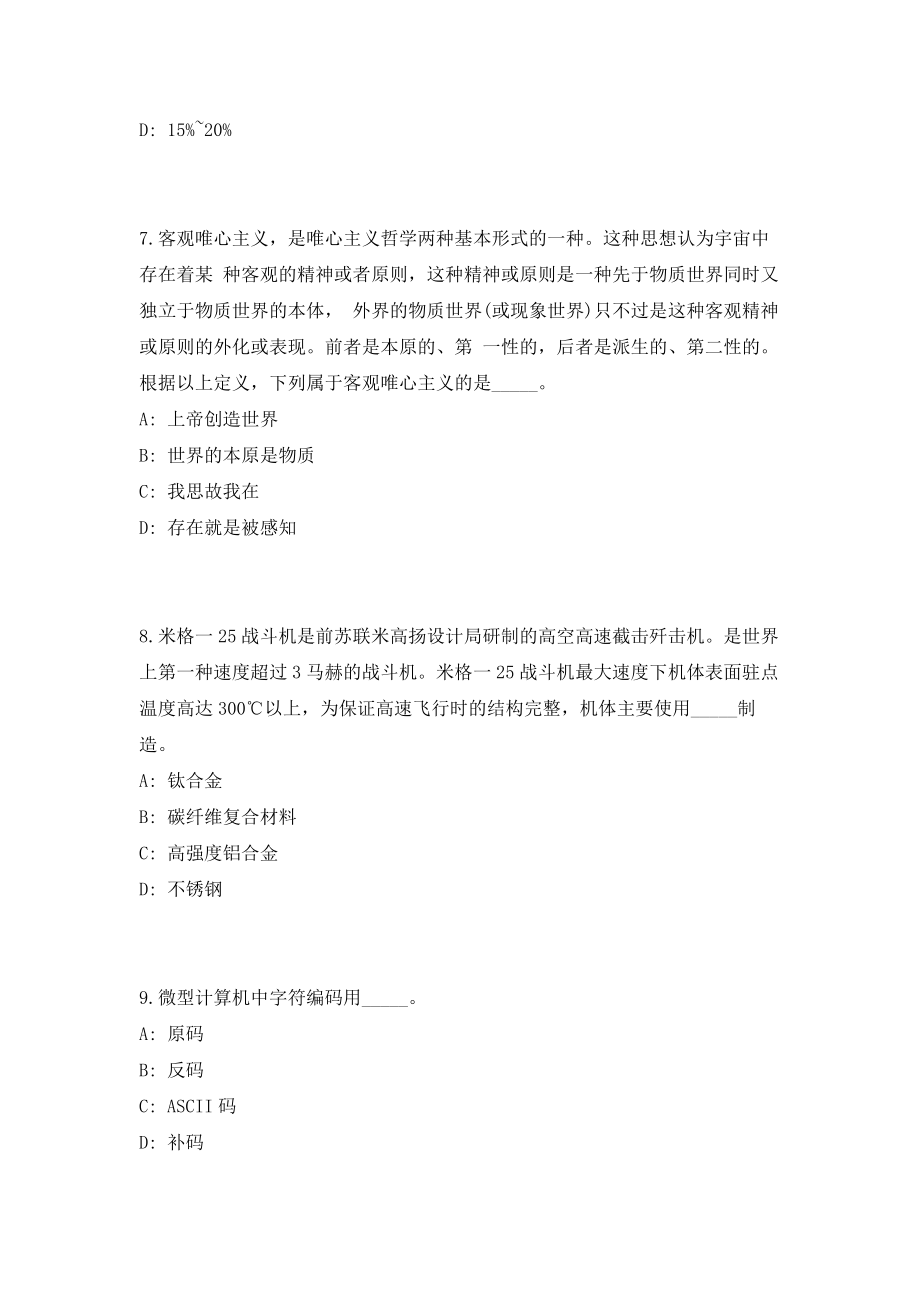 D: 15%~20%

7.客观唯心主义，是唯心主义哲学两种基本形式的一种。这种思想认为宇宙中存在着某 种客观的精神或者原则，这种精神或原则是一种先于物质世界同时又独立于物质世界的本体， 外界的物质世界(或现象世界)只不过是这种客观精神或原则的外化或表现。前者是本原的、第 一性的，后者是派生的、第二性的。根据以上定义，下列属于客观唯心主义的是_____。

A: 上帝创造世界

B: 世界的本原是物质

C: 我思故我在

D: 存在就是被感知

8.米格一25战斗机是前苏联米高扬设计局研制的高空高速截击歼击机。是世界上第一种速度超过3马赫的战斗机。米格一25战斗机最大速度下机体表面驻点温度高达300℃以上，为保证高速飞行时的结构完整，机体主要使用_____制造。

A: 钛合金

B: 碳纤维复合材料

C: 高强度铝合金

D: 不锈钢

9.微型计算机中字符编码用_____。

A: 原码

B: 反码

C: ASCII码

D: 补码